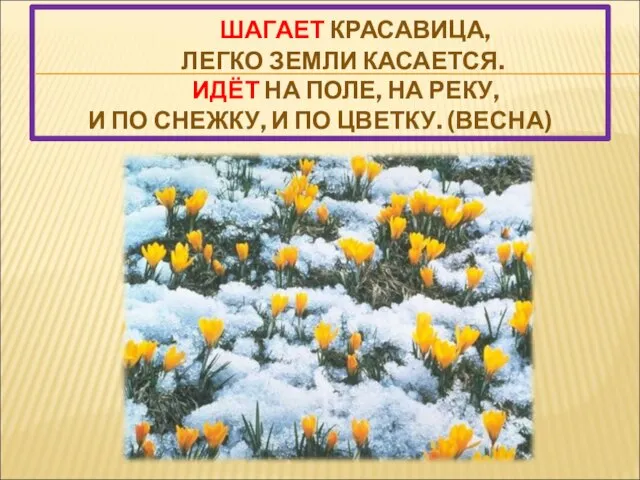 ШАГАЕТ КРАСАВИЦА,
ЛЕГКО ЗЕМЛИ КАСАЕТСЯ.
ИДЁТ НА ПОЛЕ, НА РЕКУ,
И ПО СНЕЖКУ, И ПО ЦВЕТКУ. (ВЕСНА)